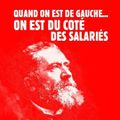 QUAND ON EST DE GAUCHE...
ON EST DU COTÉ
DES SALARIÉS